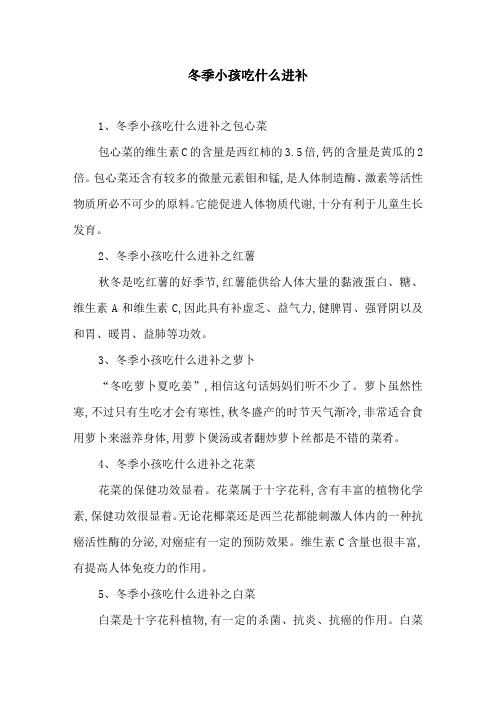 冬季小孩吃什么进补

1、冬季小孩吃什么进补之包心菜

包心菜的维生素C的含量是西红柿的3.5倍,钙的含量是黄瓜的2倍。包心菜还含有较多的微量元素钼和锰,是人体制造酶、激素等活性物质所必不可少的原料。它能促进人体物质代谢,十分有利于儿童生长发育。

2、冬季小孩吃什么进补之红薯

秋冬是吃红薯的好季节,红薯能供给人体大量的黏液蛋白、糖、维生素 A 和维生素 C,因此具有补虚乏、益气力,健脾胃、强肾阴以及和胃、暖胃、益肺等功效。

3、冬季小孩吃什么进补之萝卜

“冬吃萝卜夏吃姜”,相信这句话妈妈们听不少了。萝卜虽然性寒,不过只有生吃才会有寒性,秋冬盛产的时节天气渐冷,非常适合食用萝卜来滋养身体,用萝卜煲汤或者翻炒萝卜丝都是不错的菜肴。

4、冬季小孩吃什么进补之花菜

花菜的保健功效显着。花菜属于十字花科,含有丰富的植物化学素,保健功效很显着。无论花椰菜还是西兰花都能刺激人体内的一种抗癌活性酶的分泌,对癌症有一定的预防效果。维生素 C 含量也很丰富,有提高人体免疫力的作用。

5、冬季小孩吃什么进补之白菜

白菜是十字花科植物,有一定的杀菌、抗炎、抗癌的作用。白菜